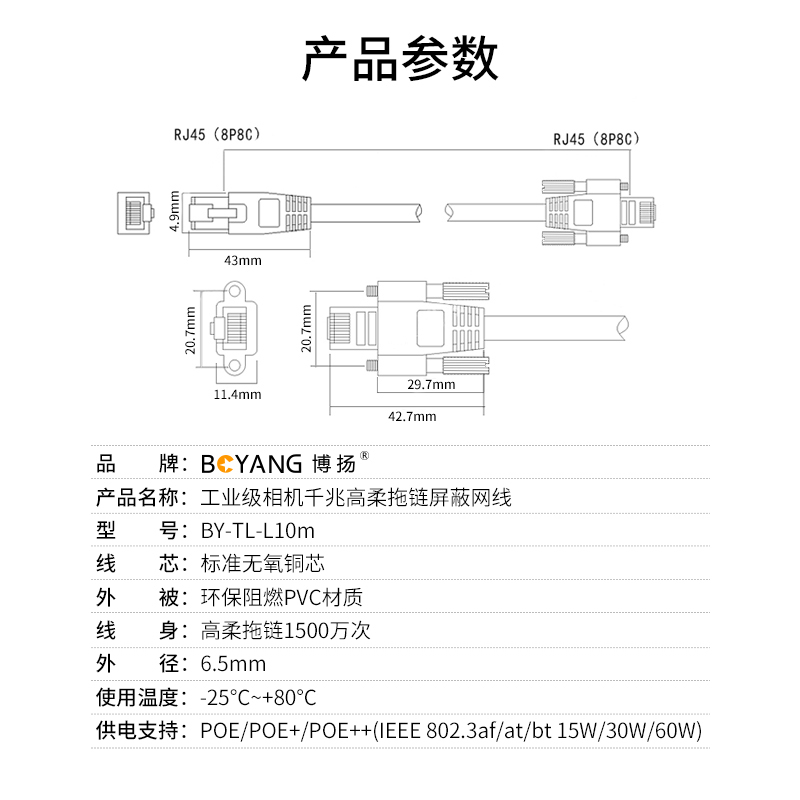 产品参数

RJ45（8P8C）

RJ45（8P8C）

4.9mm

43mm

20.7mm

11.4mm

20.7mm

29.7mm

42.7mm

品 牌：BOYANG 博扬®

产品名称：工业级相机千兆高柔拖链屏蔽网线

型 号：BY-TL-L10m

线 芯：标准无氧铜芯

外 被：环保阻燃PVC材质

线 身：高柔拖链1500万次

外 径：6.5mm

使用温度：-25°C~+80°C

供电支持：POE/POE+/POE++(IEEE 802.3af/at/bt 15W/30W/60W)